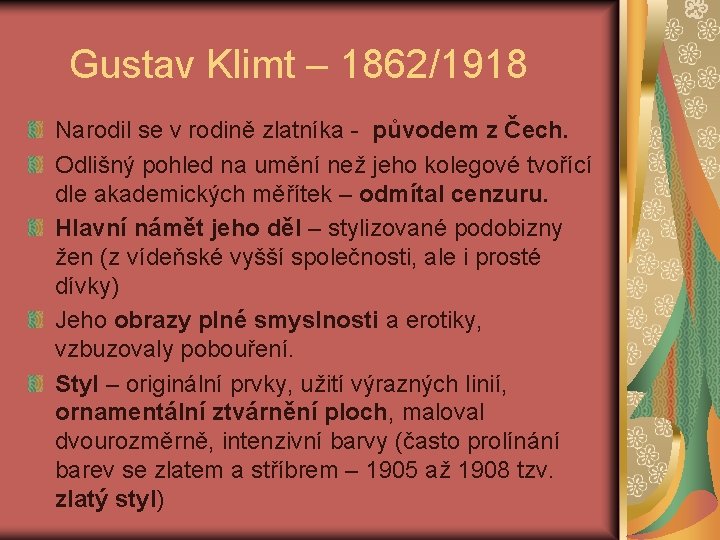 Gustav Klimt – 1862/1918

Narodil se v rodině zlatníka - původem z Čech.

Odlišný pohled na umění než jeho kolegové tvořící dle akademických měřítek – odmítal cenzuru.

Hlavní námět jeho děl – stylizované podobizny žen (z vídeňské vyšší společnosti, ale i prosté dívky)

Jeho obrazy plné smyslnosti a erotiky, vzbuzovaly pobouření.

Styl – originální prvky, užití výrazných linií, ornamentální ztvárnění ploch, maloval dvourozměrně, intenzivní barvy (často prolínání barev se zlatem a stříbrem – 1905 až 1908 tzv. zlatý styl)